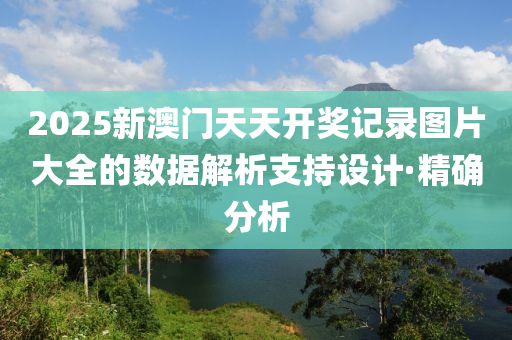 2025新澳门天天开奖记录图片大全的数据解析支持设计·精确分析